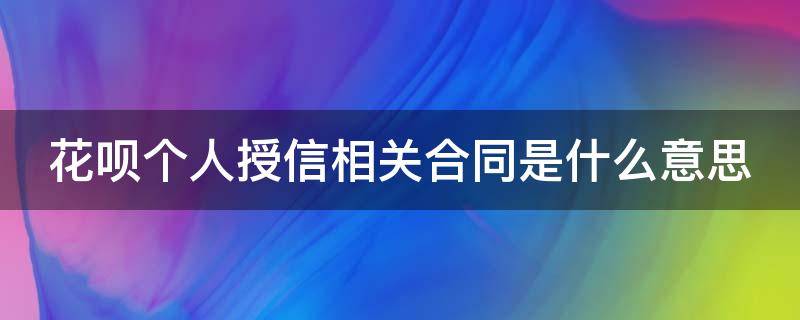 花呗个人授信相关合同是什么意思